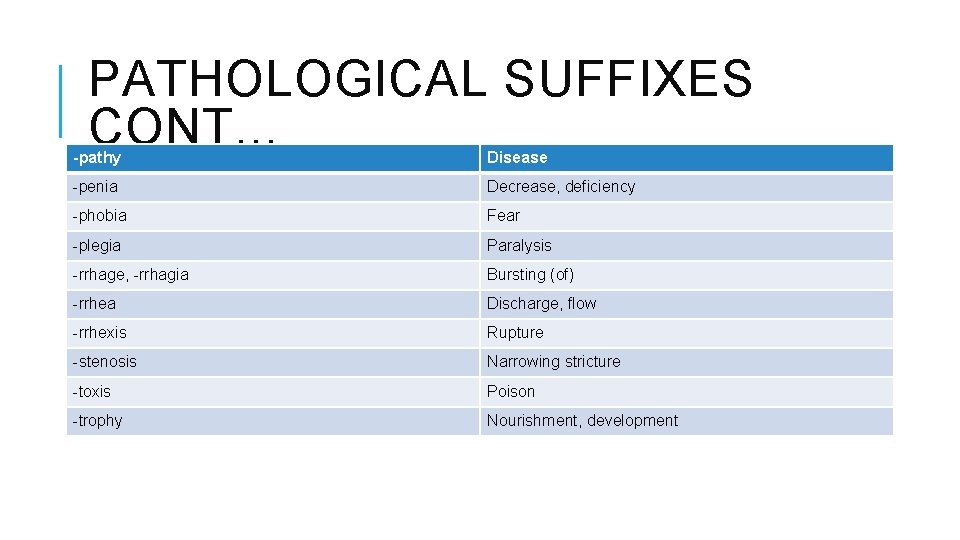 PATHOLOGICAL SUFFIXES CONT…

| -pathy | Disease |
|---|---|
| -penia | Decrease, deficiency |
| -phobia | Fear |
| -plegia | Paralysis |
| -rrhage, -rrhagia | Bursting (of) |
| -rrhea | Discharge, flow |
| -rrhexis | Rupture |
| -stenosis | Narrowing stricture |
| -toxis | Poison |
| -trophy | Nourishment, development |